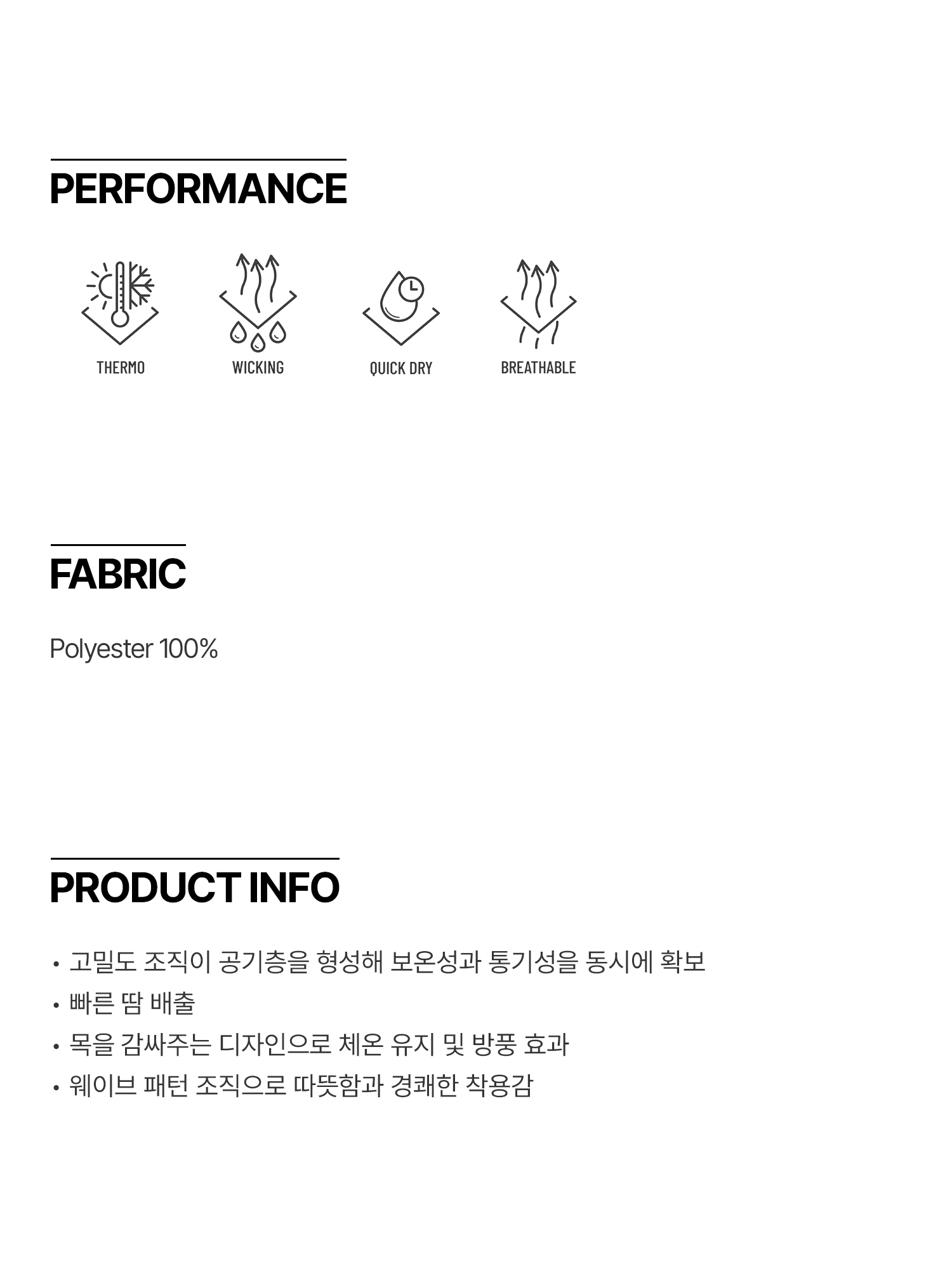 PERFORMANCE

THERMO

WICKING

QUICK DRY

BREATHABLE

FABRIC

Polyester 100%

PRODUCT INFO

• 고밀도 조직이 공기층을 형성해 보온성과 통기성을 동시에 확보
• 빠른 땀 배출
• 목을 감싸주는 디자인으로 체온 유지 및 방풍 효과
• 웨이브 패턴 조직으로 따뜻함과 경쾌한 착용감